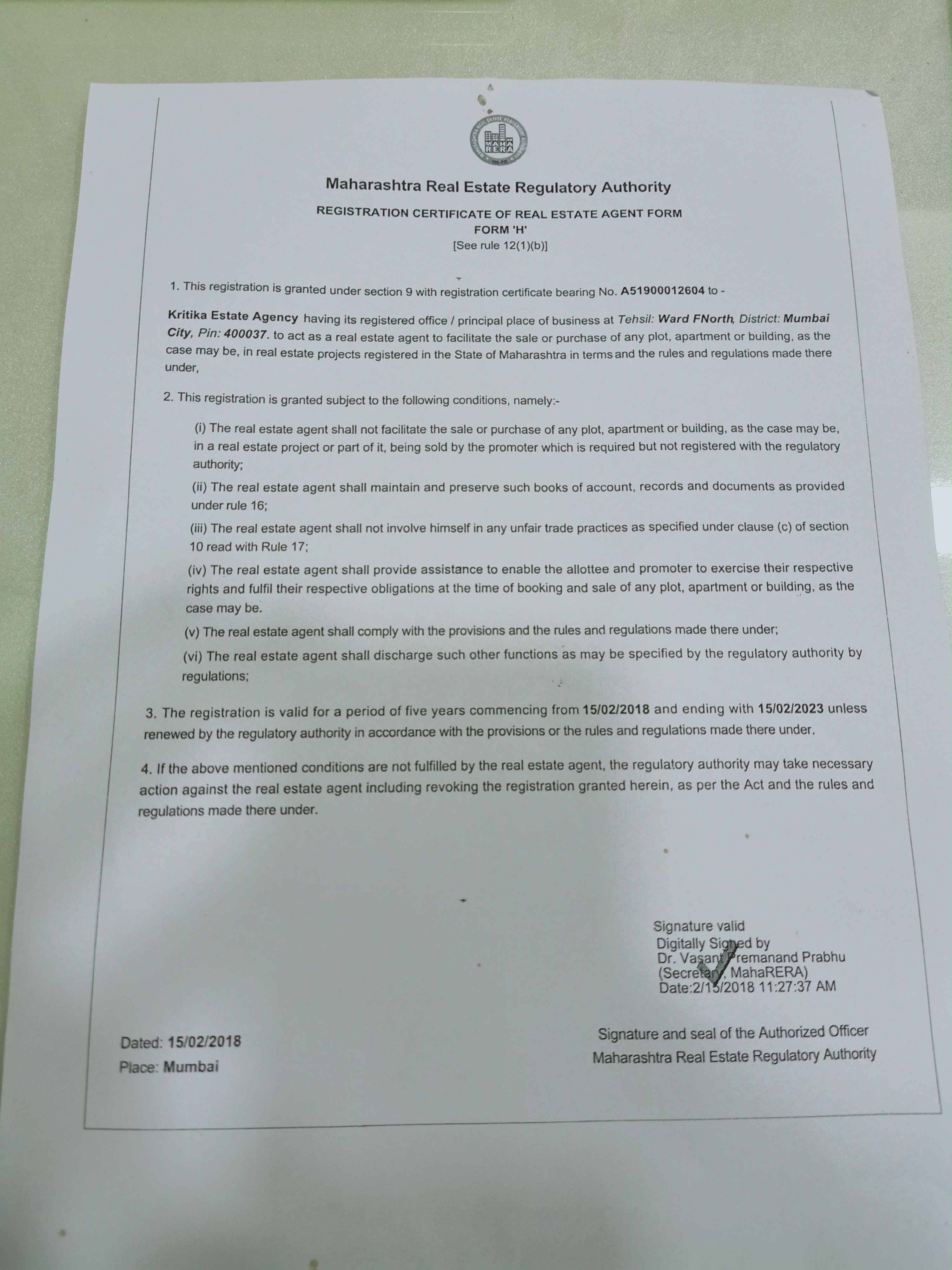 MAHA RERA

Maharashtra Real Estate Regulatory Authority

REGISTRATION CERTIFICATE OF REAL ESTATE AGENT FORM
FORM 'H'
[See rule 12(1)(b)]

1. This registration is granted under section 9 with registration certificate bearing No. A51900012604 to -

Kritika Estate Agency having its registered office / principal place of business at Tehsil: Ward FNorth, District: Mumbai City, Pin: 400037. to act as a real estate agent to facilitate the sale or purchase of any plot, apartment or building, as the case may be, in real estate projects registered in the State of Maharashtra in terms and the rules and regulations made there under,

2. This registration is granted subject to the following conditions, namely:-

(i) The real estate agent shall not facilitate the sale or purchase of any plot, apartment or building, as the case may be, in a real estate project or part of it, being sold by the promoter which is required but not registered with the regulatory authority;

(ii) The real estate agent shall maintain and preserve such books of account, records and documents as provided under rule 16;

(iii) The real estate agent shall not involve himself in any unfair trade practices as specified under clause (c) of section 10 read with Rule 17;

(iv) The real estate agent shall provide assistance to enable the allottee and promoter to exercise their respective rights and fulfil their respective obligations at the time of booking and sale of any plot, apartment or building, as the case may be.

(v) The real estate agent shall comply with the provisions and the rules and regulations made there under;

(vi) The real estate agent shall discharge such other functions as may be specified by the regulatory authority by regulations;

3. The registration is valid for a period of five years commencing from 15/02/2018 and ending with 15/02/2023 unless renewed by the regulatory authority in accordance with the provisions or the rules and regulations made there under.

4. If the above mentioned conditions are not fulfilled by the real estate agent, the regulatory authority may take necessary action against the real estate agent including revoking the registration granted herein, as per the Act and the rules and regulations made there under.

Signature valid
Digitally Signed by
Dr. Vasant Premanand Prabhu
(Secretary, MahaRERA)
Date:2/15/2018 11:27:37 AM

Dated: 15/02/2018
Place: Mumbai

Signature and seal of the Authorized Officer
Maharashtra Real Estate Regulatory Authority